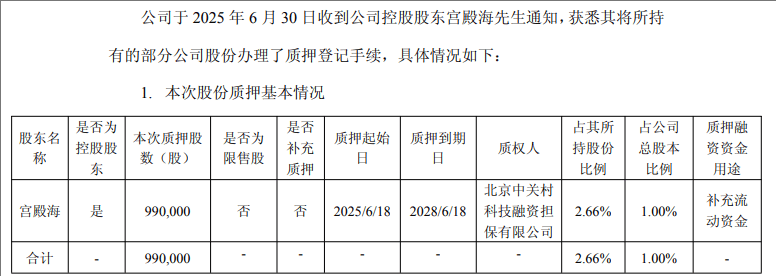 公司于 2025 年 6 月 30 日收到公司控股股东宫殿海先生通知，获悉其将所持有的部分公司股份办理了质押登记手续，具体情况如下：

1. 本次股份质押基本情况

| 股东名称 | 是否为控股股东 | 本次质押股数（股） | 是否为限售股 | 是否补充质押 | 质押起始日 | 质押到期日 | 质权人 | 占其所持股份比例 | 占公司总股本比例 | 质押融资资金用途 |
|---|---|---|---|---|---|---|---|---|---|---|
| 宫殿海 | 是 | 990,000 | 否 | 否 | 2025/6/18 | 2028/6/18 | 北京中关村科技融资担保有限公司 | 2.66% | 1.00% | 补充流动资金 |
| 合计 | - | 990,000 | - | - | - | - | - | 2.66% | 1.00% | - |